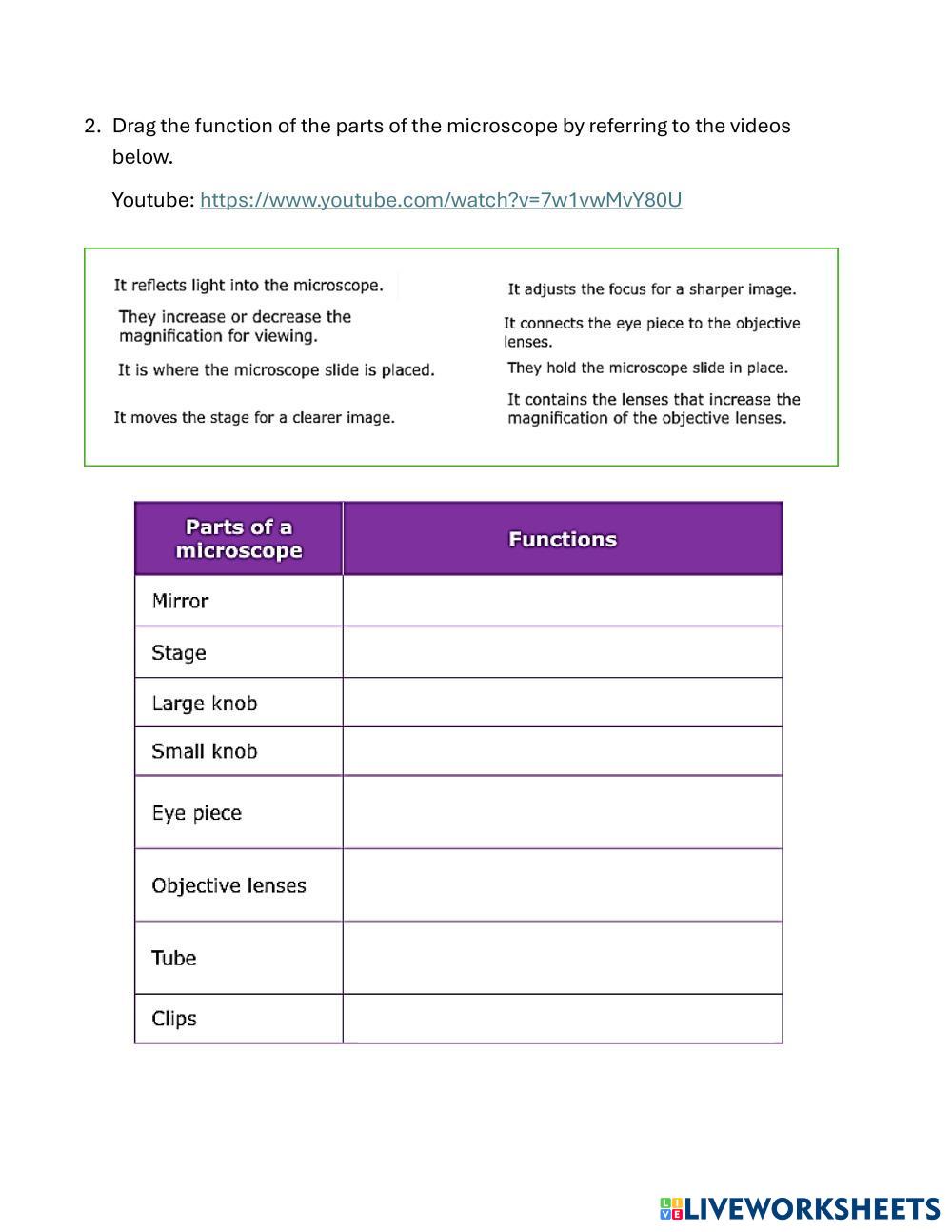 2. Drag the function of the parts of the microscope by referring to the videos below.

Youtube: https://www.youtube.com/watch?v=7w1vwMvY80U

It reflects light into the microscope.

They increase or decrease the magnification for viewing.

It is where the microscope slide is placed.

It moves the stage for a clearer image.

It adjusts the focus for a sharper image.

It connects the eye piece to the objective lenses.

They hold the microscope slide in place.

It contains the lenses that increase the magnification of the objective lenses.

| Parts of a microscope | Functions |
|---|---|
| Mirror | |
| Stage | |
| Large knob | |
| Small knob | |
| Eye piece | |
| Objective lenses | |
| Tube | |
| Clips | |

LIVEWORKSHEETS